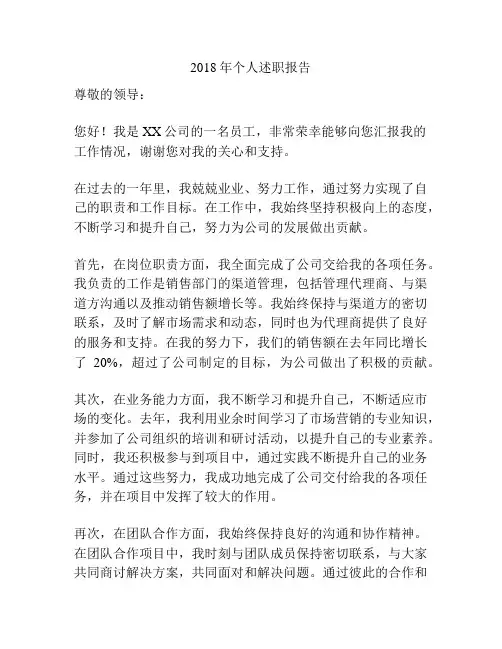 2018 年个人述职报告

尊敬的领导：

您好！我是 XX 公司的一名员工，非常荣幸能够向您汇报我的工作情况，谢谢您对我的关心和支持。

在过去的一年里，我兢兢业业、努力工作，通过努力实现了自己的职责和工作目标。在工作中，我始终坚持积极向上的态度，不断学习和提升自己，努力为公司的发展做出贡献。

首先，在岗位职责方面，我全面完成了公司交给我的各项任务。我负责的工作是销售部门的渠道管理，包括管理代理商、与渠道方沟通以及推动销售额增长等。我始终保持与渠道方的密切联系，及时了解市场需求和动态，同时也为代理商提供了良好的服务和支持。在我的努力下，我们的销售额在去年同比增长了 20%，超过了公司制定的目标，为公司做出了积极的贡献。

其次，在业务能力方面，我不断学习和提升自己，不断适应市场的变化。去年，我利用业余时间学习了市场营销的专业知识，并参加了公司组织的培训和研讨活动，以提升自己的专业素养。同时，我还积极参与到项目中，通过实践不断提升自己的业务水平。通过这些努力，我成功地完成了公司交付给我的各项任务，并在项目中发挥了较大的作用。

再次，在团队合作方面，我始终保持良好的沟通和协作精神。在团队合作项目中，我时刻与团队成员保持密切联系，与大家共同商讨解决方案，共同面对和解决问题。通过彼此的合作和